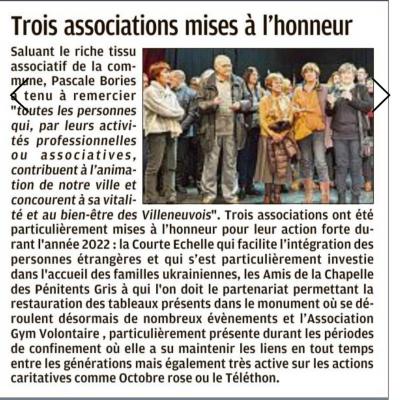 Trois associations mises à l'honneur

Saluant le riche tissu associatif de la commune, Pascale Bories a tenu à remercier "toutes les personnes qui, par leurs activités professionnelles ou associatives, contribuent à l'animation de notre ville et concourent à sa vitalité et au bien-être des Villeneuvois". Trois associations ont été particulièrement mises à l'honneur pour leur action forte durant l'année 2022 : la Courte Echelle qui facilite l'intégration des personnes étrangères et qui s'est particulièrement investie dans l'accueil des familles ukrainiennes, les Amis de la Chapelle des Pénitents Gris à qui l'on doit le partenariat permettant la restauration des tableaux présents dans le monument où se déroulent désormais de nombreux évènements et l'Association Gym Volontaire , particulièrement présente durant les périodes de confinement où elle a su maintenir les liens en tout temps entre les générations mais également très active sur les actions caritatives comme Octobre rose ou le Téléthon.